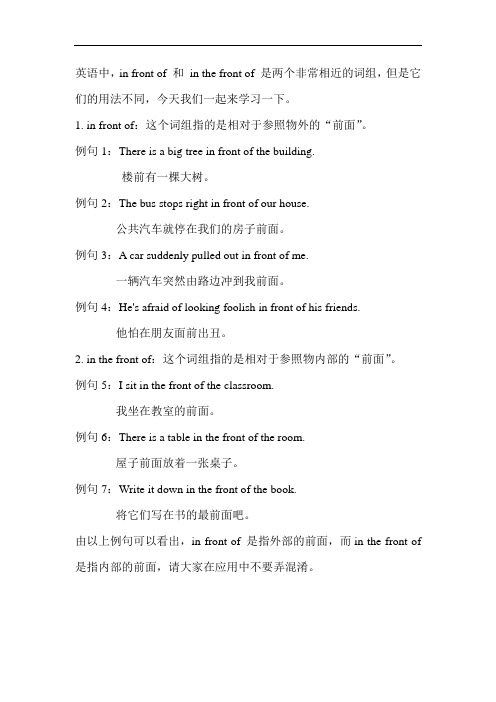 英语中，in front of 和 in the front of 是两个非常相近的词组，但是它们的用法不同，今天我们一起来学习一下。

1. in front of：这个词组指的是相对于参照物外的“前面”。

例句 1：There is a big tree in front of the building.

楼前有一棵大树。

例句 2：The bus stops right in front of our house.

公共汽车就停在我们的房子前面。

例句 3：A car suddenly pulled out in front of me.

一辆汽车突然由路边冲到我前面。

例句 4：He's afraid of looking foolish in front of his friends.

他怕在朋友面前出丑。

2. in the front of：这个词组指的是相对于参照物内部的“前面”。

例句 5：I sit in the front of the classroom.

我坐在教室的前面。

例句 6：There is a table in the front of the room.

屋子前面放着一张桌子。

例句 7：Write it down in the front of the book.

将它们写在书的最前面吧。

由以上例句可以看出，in front of 是指外部的前面，而 in the front of 是指内部的前面，请大家在应用中不要弄混淆。